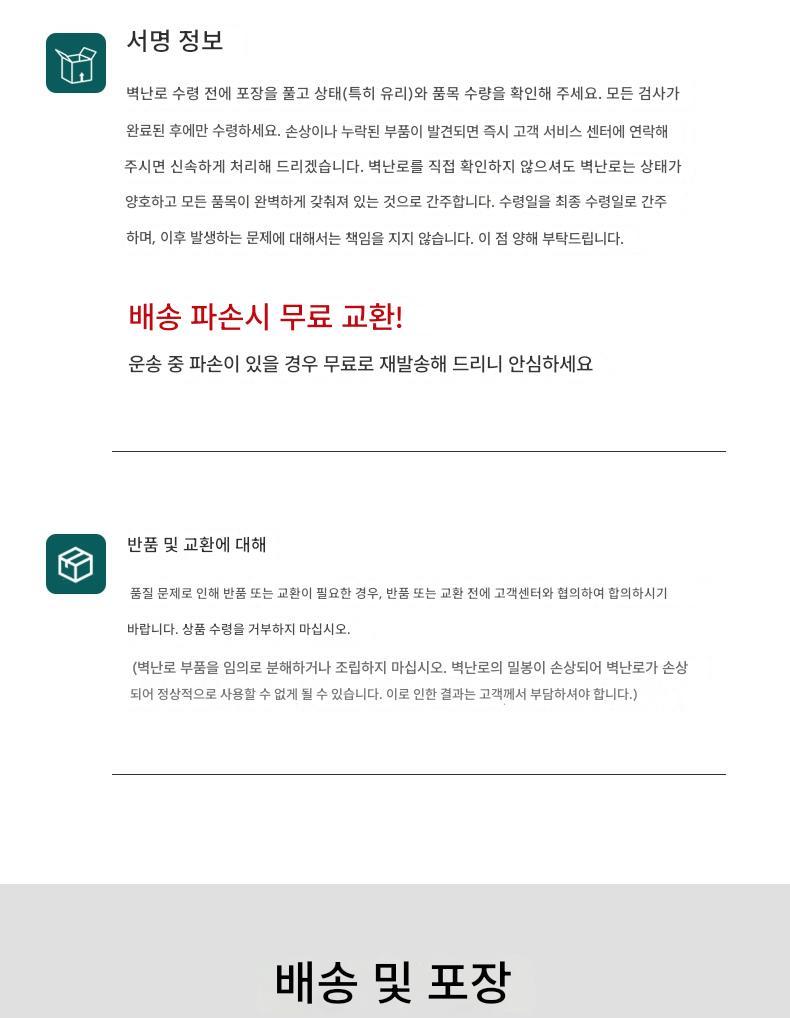 서명 정보

벽난로 수령 전에 포장을 풀고 상태(특히 유리)와 품목 수량을 확인해 주세요. 모든 검사가 완료된 후에만 수령하세요. 손상이나 누락된 부품이 발견되면 즉시 고객 서비스 센터에 연락해 주시면 신속하게 처리해 드리겠습니다. 벽난로를 직접 확인하지 않으셔도 벽난로는 상태가 양호하고 모든 품목이 완벽하게 갖춰져 있는 것으로 간주합니다. 수령일을 최종 수령일로 간주하며, 이후 발생하는 문제에 대해서는 책임을 지지 않습니다. 이 점 양해 부탁드립니다.

배송 파손시 무료 교환!

운송 중 파손이 있을 경우 무료로 재발송해 드리니 안심하세요

반품 및 교환에 대해

품질 문제로 인해 반품 또는 교환이 필요한 경우, 반품 또는 교환 전에 고객센터와 협의하여 합의하시기 바랍니다. 상품 수령을 거부하지 마십시오.

(벽난로 부품을 임의로 분해하거나 조립하지 마십시오. 벽난로의 밀봉이 손상되어 벽난로가 손상되어 정상적으로 사용할 수 없게 될 수 있습니다. 이로 인한 결과는 고객께서 부담하셔야 합니다.)

배송 및 포장